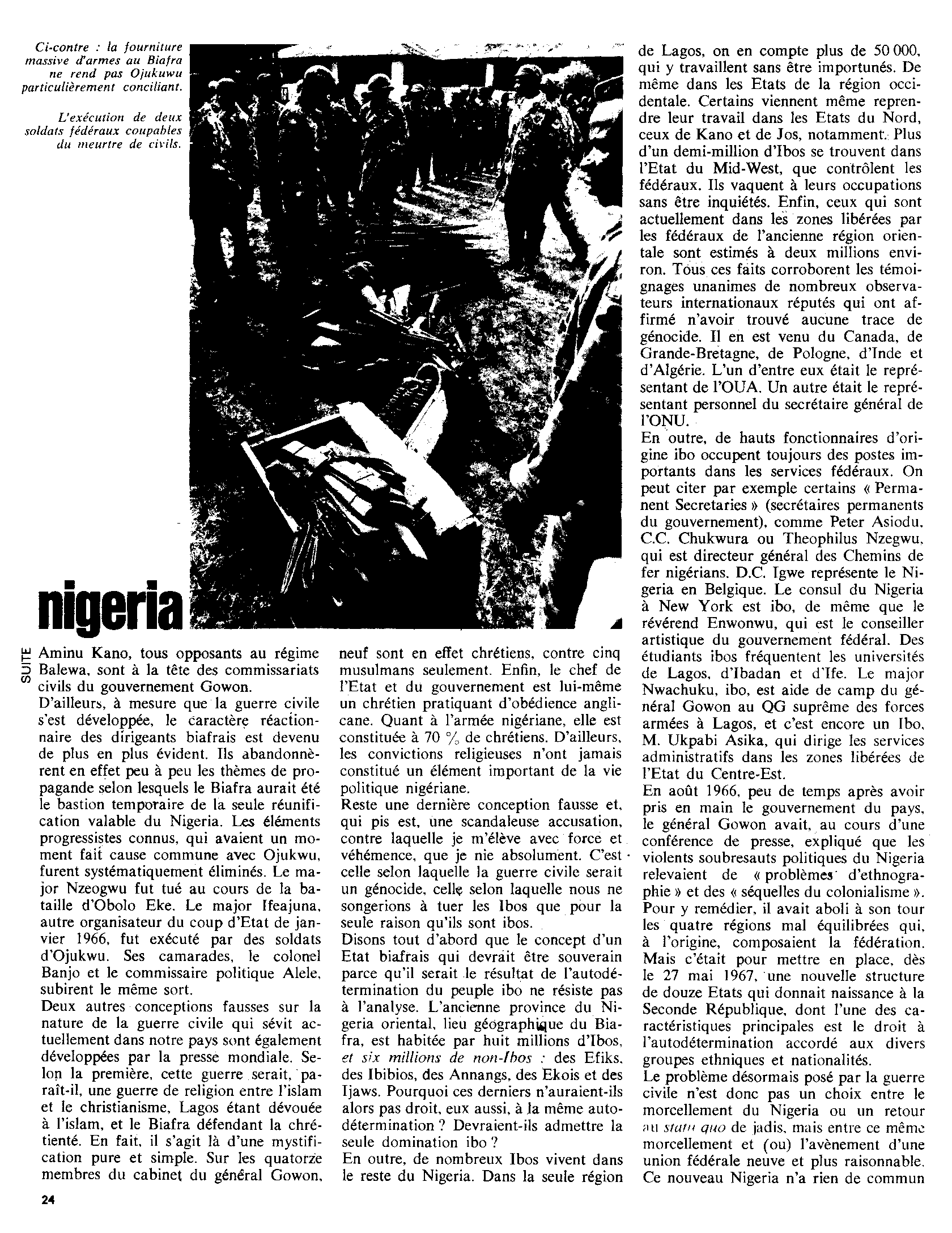 Ci-contre : la fourniture massive d'armes au Biafra ne rend pas Ojukuwu particulièrement conciliant.

L'exécution de deux soldats fédéraux coupables du meurtre de civils.

nigeria

SUITE

Aminu Kano, tous opposants au régime Balewa, sont à la tête des commissariats civils du gouvernement Gowon.

D'ailleurs, à mesure que la guerre civile s'est développée, le caractère réactionnaire des dirigeants biafrais est devenu de plus en plus évident. Ils abandonnèrent en effet peu à peu les thèmes de propagande selon lesquels le Biafra aurait été le bastion temporaire de la seule réunification valable du Nigeria. Les éléments progressistes connus, qui avaient un moment fait cause commune avec Ojukwu, furent systématiquement éliminés. Le major Nzeogwu fut tué au cours de la bataille d'Obolo Eke. Le major Ifeajuna, autre organisateur du coup d'Etat de janvier 1966, fut exécuté par des soldats d'Ojukwu. Ses camarades, le colonel Banjo et le commissaire politique Alele, subirent le même sort.

Deux autres conceptions fausses sur la nature de la guerre civile qui sévit actuellement dans notre pays sont également développées par la presse mondiale. Selon la première, cette guerre serait, paraît-il, une guerre de religion entre l'islam et le christianisme, Lagos étant dévouée à l'islam, et le Biafra défendant la chrétienté. En fait, il s'agit là d'une mystification pure et simple. Sur les quatorze membres du cabinet du général Gowon, neuf sont en effet chrétiens, contre cinq musulmans seulement. Enfin, le chef de l'Etat et du gouvernement est lui-même un chrétien pratiquant d'obédience anglicane. Quant à l'armée nigériane, elle est constituée à 70 % de chrétiens. D'ailleurs, les convictions religieuses n'ont jamais constitué un élément important de la vie politique nigériane.

Reste une dernière conception fausse et, qui pis est, une scandaleuse accusation, contre laquelle je m'élève avec force et véhémence, que je nie absolument. C'est celle selon laquelle la guerre civile serait un génocide, celle selon laquelle nous ne songerions à tuer les Ibos que pour la seule raison qu'ils sont ibos.

Disons tout d'abord que le concept d'un Etat biafrais qui devrait être souverain parce qu'il serait le résultat de l'autodétermination du peuple ibo ne résiste pas à l'analyse. L'ancienne province du Nigeria oriental, lieu géographique du Biafra, est habitée par huit millions d'Ibos, et six millions de non-Ibos : des Efiks, des Ibibios, des Annangs, des Ekois et des Ijaws. Pourquoi ces derniers n'auraient-ils alors pas droit, eux aussi, à la même autodétermination ? Devraient-ils admettre la seule domination ibo ?

En outre, de nombreux Ibos vivent dans le reste du Nigeria. Dans la seule région de Lagos, on en compte plus de 50 000, qui y travaillent sans être importunés. De même dans les Etats de la région occidentale. Certains viennent même reprendre leur travail dans les Etats du Nord, ceux de Kano et de Jos, notamment. Plus d'un demi-million d'Ibos se trouvent dans l'Etat du Mid-West, que contrôlent les fédéraux. Ils vaquent à leurs occupations sans être inquiétés. Enfin, ceux qui sont actuellement dans les zones libérées par les fédéraux de l'ancienne région orientale sont estimés à deux millions environ. Tous ces faits corroborent les témoignages unanimes de nombreux observateurs internationaux réputés qui ont affirmé n'avoir trouvé aucune trace de génocide. Il en est venu du Canada, de Grande-Bretagne, de Pologne, d'Inde et d'Algérie. L'un d'entre eux était le représentant de l'OUA. Un autre était le représentant personnel du secrétaire général de l'ONU.

En outre, de hauts fonctionnaires d'origine ibo occupent toujours des postes importants dans les services fédéraux. On peut citer par exemple certains « Permanent Secretaries » (secrétaires permanents du gouvernement), comme Peter Asiodu, C.C. Chukwura ou Theophilus Nzegwu, qui est directeur général des Chemins de fer nigérians. D.C. Igwe représente le Nigeria en Belgique. Le consul du Nigeria à New York est ibo, de même que le révérend Enwonwu, qui est le conseiller artistique du gouvernement fédéral. Des étudiants ibos fréquentent les universités de Lagos, d'Ibadan et d'Ife. Le major Nwachuku, ibo, est aide de camp du général Gowon au QG suprême des forces armées à Lagos, et c'est encore un Ibo, M. Ukpabi Asika, qui dirige les services administratifs dans les zones libérées de l'Etat du Centre-Est.

En août 1966, peu de temps après avoir pris en main le gouvernement du pays, le général Gowon avait, au cours d'une conférence de presse, expliqué que les violents soubresauts politiques du Nigeria relevaient de « problèmes d'ethnographie » et des « séquelles du colonialisme ». Pour y remédier, il avait aboli à son tour les quatre régions mal équilibrées qui, à l'origine, composaient la fédération. Mais c'était pour mettre en place, dès le 27 mai 1967, une nouvelle structure de douze Etats qui donnait naissance à la Seconde République, dont l'une des caractéristiques principales est le droit à l'autodétermination accordé aux divers groupes ethniques et nationalités.

Le problème désormais posé par la guerre civile n'est donc pas un choix entre le morcellement du Nigeria ou un retour au statu quo de jadis, mais entre ce même morcellement et (ou) l'avènement d'une union fédérale neuve et plus raisonnable. Ce nouveau Nigeria n'a rien de commun

24